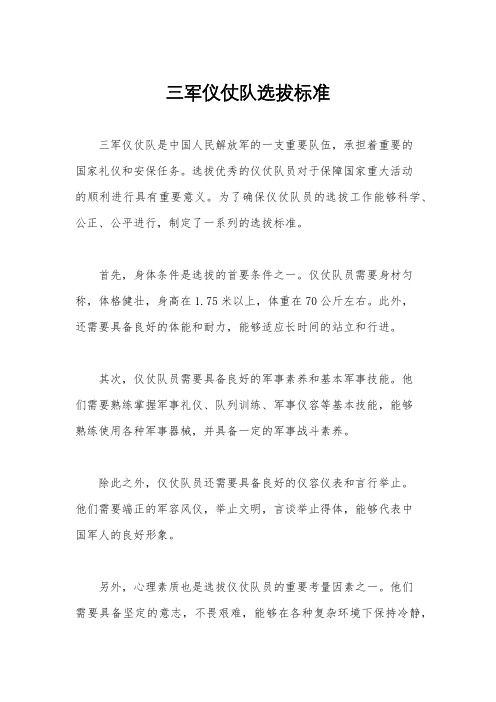 三军仪仗队选拔标准

三军仪仗队是中国人民解放军的一支重要队伍，承担着重要的国家礼仪和安保任务。选拔优秀的仪仗队员对于保障国家重大活动的顺利进行具有重要意义。为了确保仪仗队员的选拔工作能够科学、公正、公平进行，制定了一系列的选拔标准。

首先，身体条件是选拔的首要条件之一。仪仗队员需要身材匀称，体格健壮，身高在1.75米以上，体重在70公斤左右。此外，还需要具备良好的体能和耐力，能够适应长时间的站立和行进。

其次，仪仗队员需要具备良好的军事素养和基本军事技能。他们需要熟练掌握军事礼仪、队列训练、军事仪容等基本技能，能够熟练使用各种军事器械，并具备一定的军事战斗素养。

除此之外，仪仗队员还需要具备良好的仪容仪表和言行举止。他们需要端正的军容风仪，举止文明，言谈举止得体，能够代表中国军人的良好形象。

另外，心理素质也是选拔仪仗队员的重要考量因素之一。他们需要具备坚定的意志，不畏艰难，能够在各种复杂环境下保持冷静，